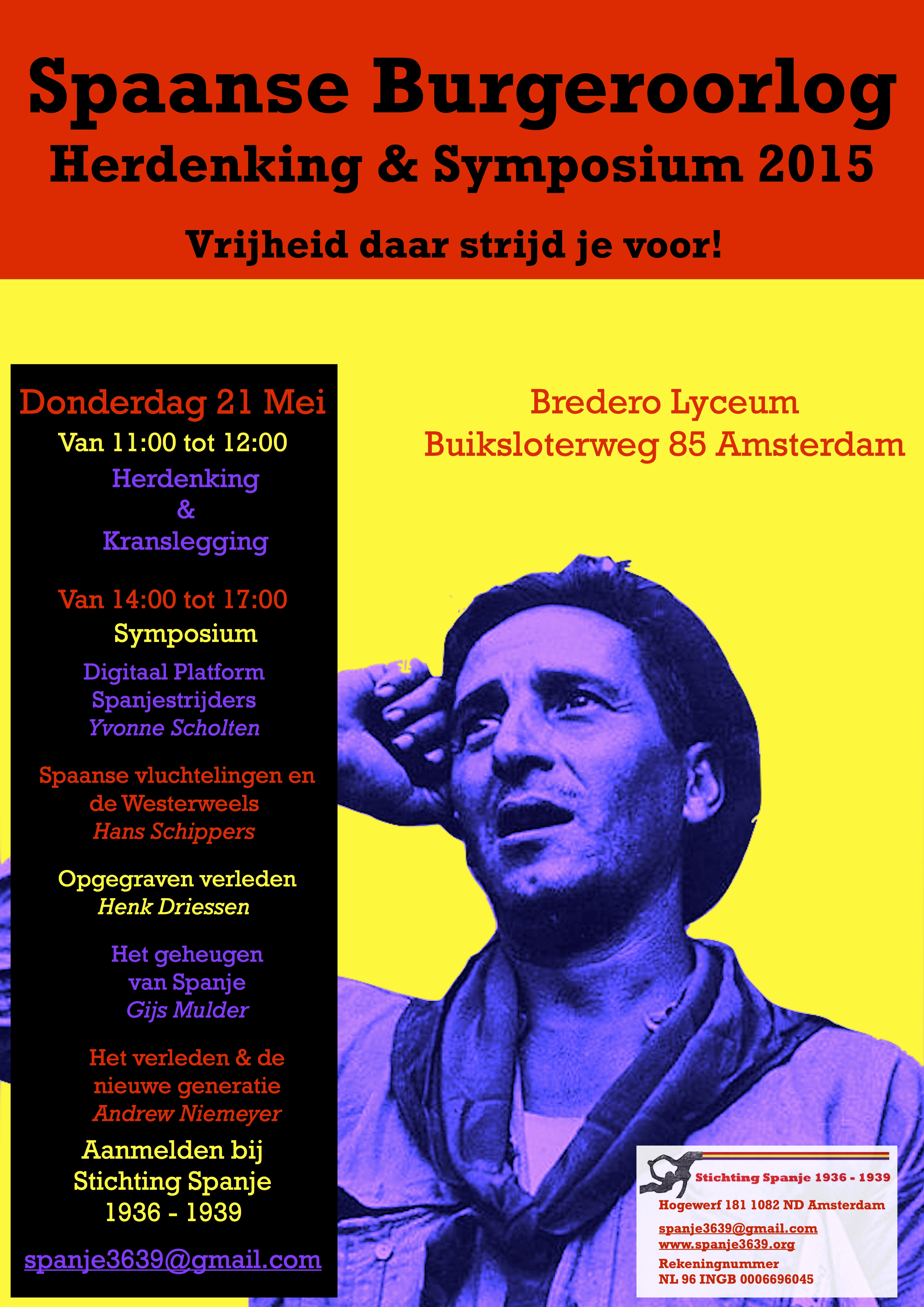 Spaanse Burgeroorlog
Herdenking & Symposium 2015

Vrijheid daar strijd je voor!

Donderdag 21 Mei
Van 11:00 tot 12:00
Herdenking
&
Kranslegging

Van 14:00 tot 17:00
Symposium

Digitaal Platform
Spanjestrijders
Yvonne Scholten

Spaanse vluchtelingen en
de Westerweels
Hans Schippers

Opgegraven verleden
Henk Driessen

Het geheugen
van Spanje
Gijs Mulder

Het verleden & de
nieuwe generatie
Andrew Niemeyer

Aanmelden bij
Stichting Spanje
1936 - 1939

spanje3639@gmail.com

Bredero Lyceum
Buiksloterweg 85 Amsterdam

Stichting Spanje 1936 - 1939
Hogewerf 181 1082 ND Amsterdam
spanje3639@gmail.com
www.spanje3639.org
Rekeningnummer
NL 96 INGB 0006696045